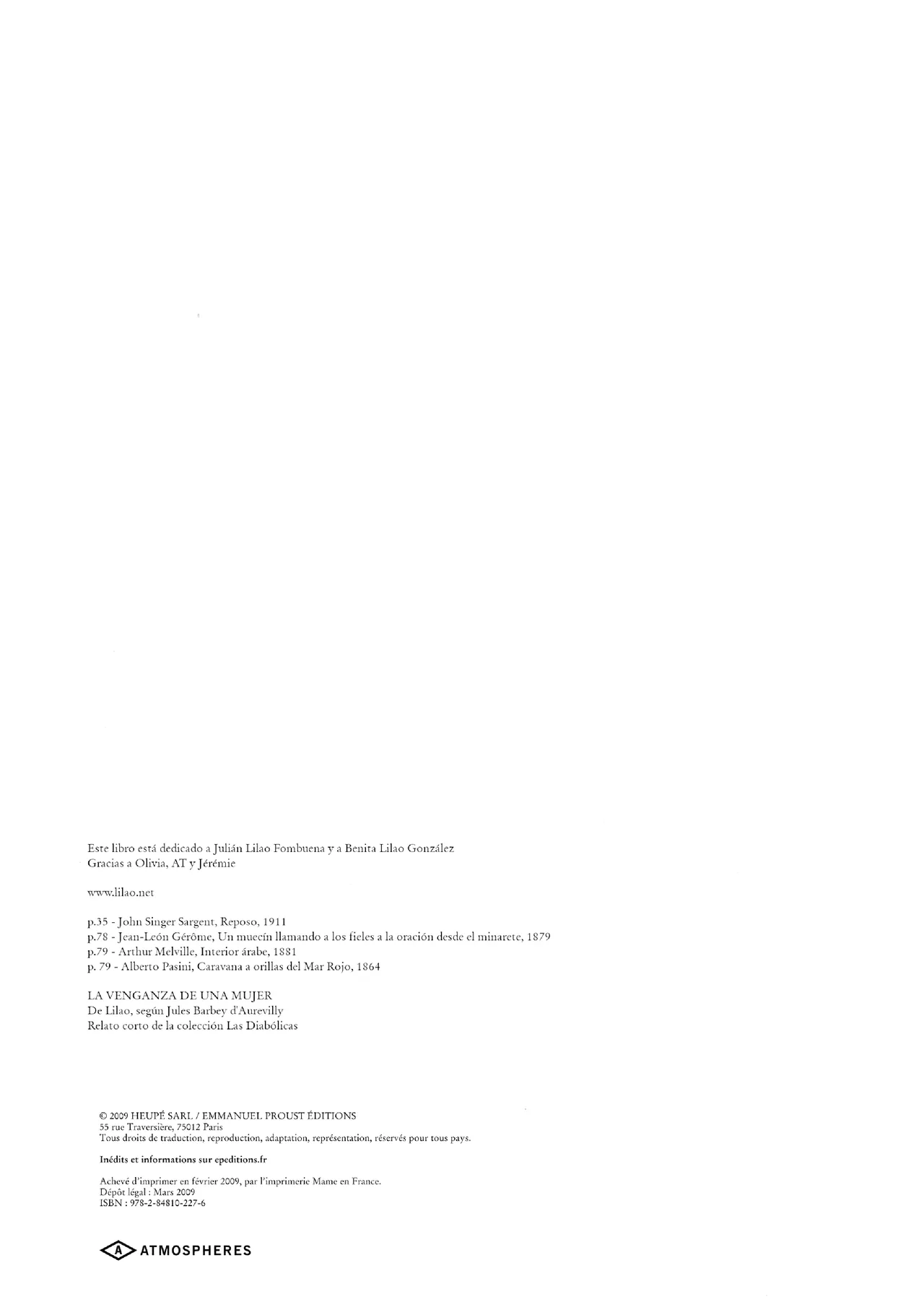 Este libro está dedicado a Julián Lilao Fombuena y a Benita Lilao González
Gracias a Olivia, AT y Jérémie

www.lilao.net

p.35 - John Singer Sargent, Reposo, 1911
p.78 - Jean-León Gérôme, Un muecín llamando a los fieles a la oración desde el minarete, 1879
p.79 - Arthur Melville, Interior árabe, 1881
p. 79 - Alberto Pasini, Caravana a orillas del Mar Rojo, 1864

LA VENGANZA DE UNA MUJER
De Lilao, según Jules Barbey d'Aurevilly
Relato corto de la colección Las Diabólicas

© 2009 HEUPÉ SARL / EMMANUEL PROUST ÉDITIONS
55 rue Traversière, 75012 Paris
Tous droits de traduction, reproduction, adaptation, représentation, réservés pour tous pays.

Inédits et informations sur epeditions.fr

Achevé d'imprimer en février 2009, par l'imprimerie Mame en France.
Dépôt légal : Mars 2009
ISBN : 978-2-84810-227-6

A ATMOSPHERES